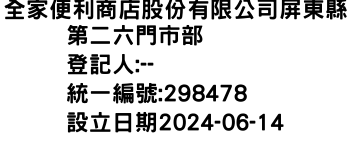 全家便利商店股份有限公司屏東縣第二六門市部
登記人:--
統一編號:298478
設立日期2024-06-14